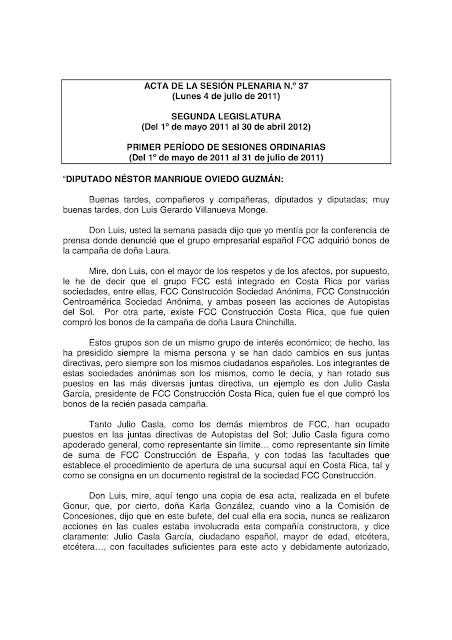 ACTA DE LA SESIÓN PLENARIA N.º 37
(Lunes 4 de julio de 2011)

SEGUNDA LEGISLATURA
(Del 1º de mayo 2011 al 30 de abril 2012)

PRIMER PERÍODO DE SESIONES ORDINARIAS
(Del 1º de mayo de 2011 al 31 de julio de 2011)

"DIPUTADO NÉSTOR MANRIQUE OVIEDO GUZMÁN:

Buenas tardes, compañeros y compañeras, diputados y diputadas; muy buenas tardes, don Luis Gerardo Villanueva Monge.

Don Luis, usted la semana pasada dijo que yo mentía por la conferencia de prensa donde denuncié que el grupo empresarial español FCC adquirió bonos de la campaña de doña Laura.

Mire, don Luis, con el mayor de los respetos y de los afectos, por supuesto, le he de decir que el grupo FCC está integrado en Costa Rica por varias sociedades, entre ellas, FCC Construcción Sociedad Anónima, FCC Construcción Centroamérica Sociedad Anónima, y ambas poseen las acciones de Autopistas del Sol. Por otra parte, existe FCC Construcción Costa Rica, que fue quien compró los bonos de la campaña de doña Laura Chinchilla.

Estos grupos son de un mismo grupo de interés económico; de hecho, las ha presidido siempre la misma persona y se han dado cambios en sus juntas directivas, pero siempre son los mismos ciudadanos españoles. Los integrantes de estas sociedades anónimas son los mismos, como le decía, y han rotado sus puestos en las más diversas juntas directiva, un ejemplo es don Julio Casla García, presidente de FCC Construcción Costa Rica, quien fue el que compró los bonos de la recién pasada campaña.

Tanto Julio Casla, como los demás miembros de FCC, han ocupado puestos en las juntas directivas de Autopistas del Sol; Julio Casla figura como apoderado general, como representante sin límite… como representante sin límite de suma de FCC Construcción de España, y con todas las facultades que establece el procedimiento de apertura de una sucursal aquí en Costa Rica, tal y como se consigna en un documento registral de la sociedad FCC Construcción.

Don Luis, mire, aquí tengo una copia de esa acta, realizada en el bufete Gonur, que, por cierto, doña Karla González, cuando vino a la Comisión de Concesiones, dijo que en este bufete, del cual ella era socia, nunca se realizaron acciones en las cuales estaba involucrada esta compañía constructora, y dice claramente: Julio Casla García, ciudadano español, mayor de edad, etcétera, etcétera…, con facultades suficientes para este acto y debidamente autorizado,